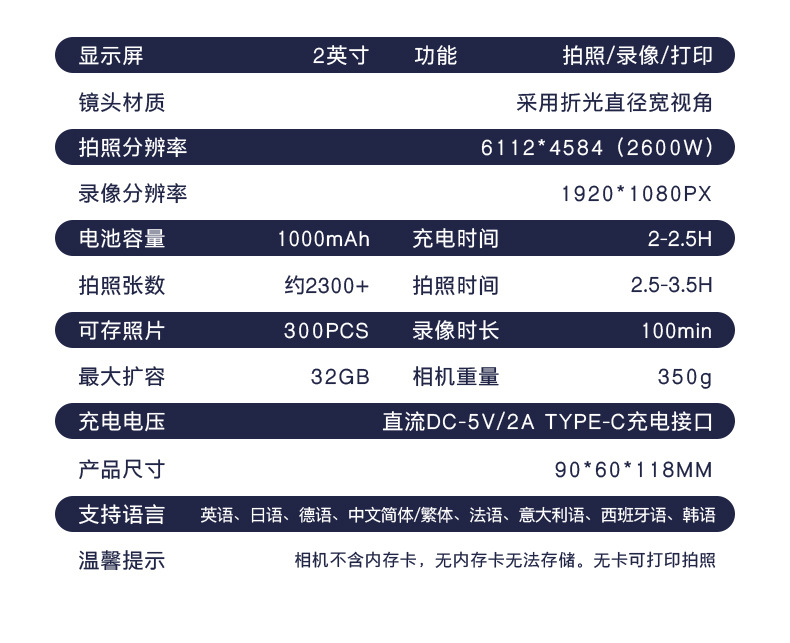 显示屏 2英寸 功能 拍照/录像/打印

镜头材质 采用折光直径宽视角

拍照分辨率 6112*4584（2600W）

录像分辨率 1920*1080PX

电池容量 1000mAh 充电时间 2-2.5H

拍照张数 约2300+ 拍照时间 2.5-3.5H

可存照片 300PCS 录像时长 100min

最大扩容 32GB 相机重量 350g

充电电压 直流DC-5V/2A TYPE-C充电接口

产品尺寸 90*60*118MM

支持语言 英语、日语、德语、中文简体/繁体、法语、意大利语、西班牙语、韩语

温馨提示 相机不含内存卡，无内存卡无法存储。无卡可打印拍照